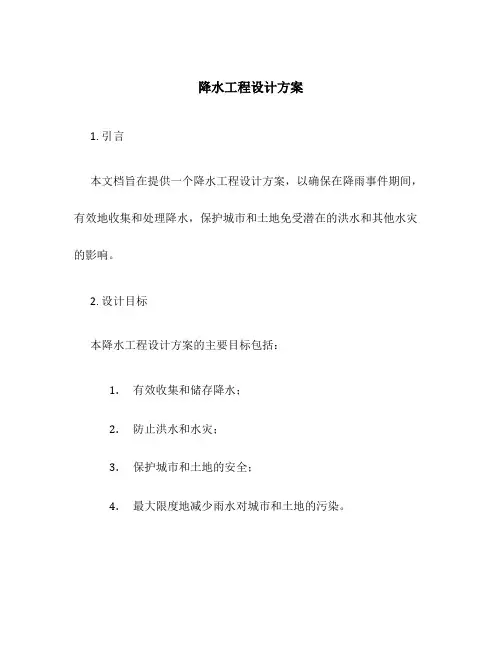 降水工程设计方案

1. 引言

本文档旨在提供一个降水工程设计方案，以确保在降雨事件期间，有效地收集和处理降水，保护城市和土地免受潜在的洪水和其他水灾的影响。

2. 设计目标

本降水工程设计方案的主要目标包括：

1. 有效收集和储存降水；

2. 防止洪水和水灾；

3. 保护城市和土地的安全；

4. 最大限度地减少雨水对城市和土地的污染。